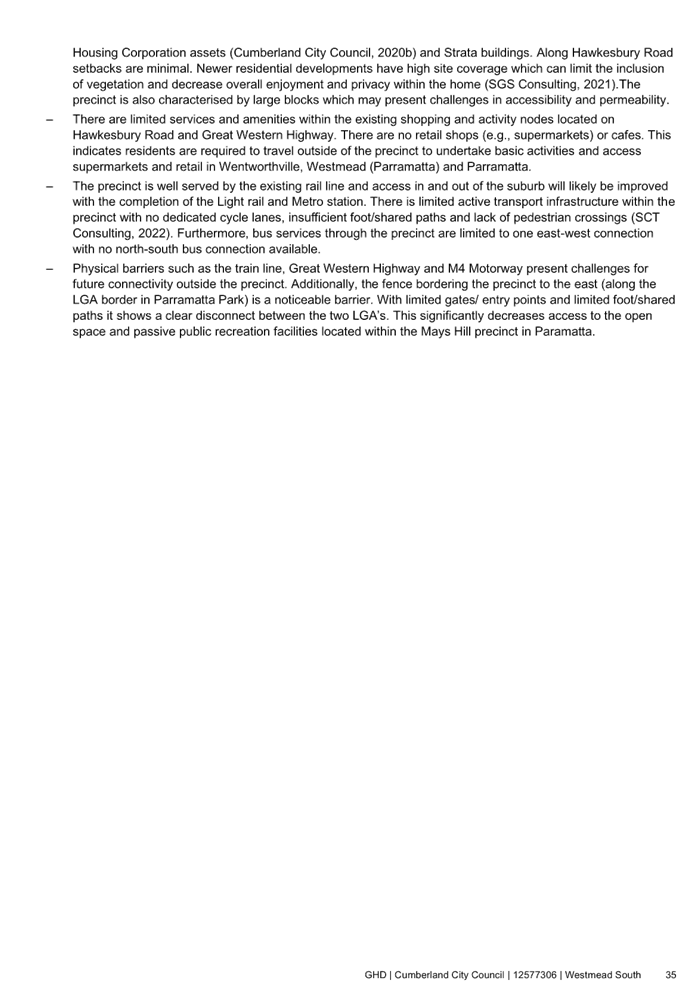 Housing Corporation assets (Cumberland City Council, 2020b) and Strata buildings. Along Hawkesbury Road setbacks are minimal. Newer residential developments have high site coverage which can limit the inclusion of vegetation and decrease overall enjoyment and privacy within the home (SGS Consulting, 2021).The precinct is also characterised by large blocks which may present challenges in accessibility and permeability.

– There are limited services and amenities within the existing shopping and activity nodes located on Hawkesbury Road and Great Western Highway. There are no retail shops (e.g., supermarkets) or cafes. This indicates residents are required to travel outside of the precinct to undertake basic activities and access supermarkets and retail in Wentworthville, Westmead (Parramatta) and Parramatta.

– The precinct is well served by the existing rail line and access in and out of the suburb will likely be improved with the completion of the Light rail and Metro station. There is limited active transport infrastructure within the precinct with no dedicated cycle lanes, insufficient foot/shared paths and lack of pedestrian crossings (SCT Consulting, 2022). Furthermore, bus services through the precinct are limited to one east-west connection with no north-south bus connection available.

– Physical barriers such as the train line, Great Western Highway and M4 Motorway present challenges for future connectivity outside the precinct. Additionally, the fence bordering the precinct to the east (along the LGA border in Parramatta Park) is a noticeable barrier. With limited gates/ entry points and limited foot/shared paths it shows a clear disconnect between the two LGA's. This significantly decreases access to the open space and passive public recreation facilities located within the Mays Hill precinct in Paramatta.

GHD | Cumberland City Council | 12577306 | Westmead South 35